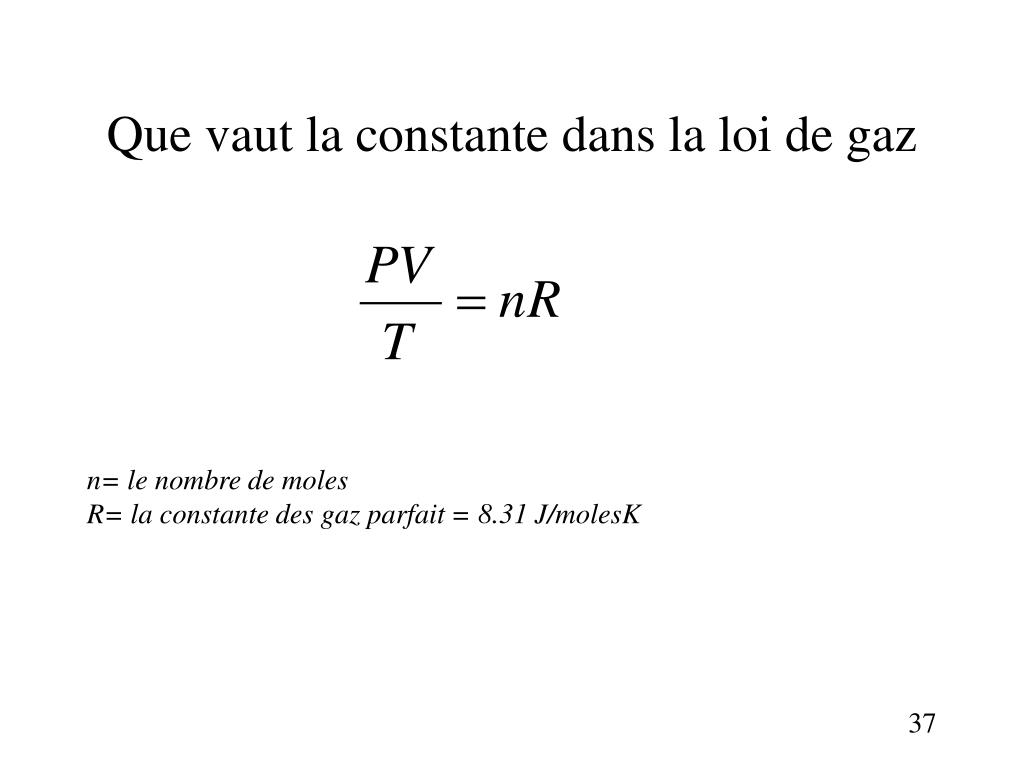 Que vaut la constante dans la loi de gaz

$\frac{PV}{T} = nR$

n= le nombre de moles
R= la constante des gaz parfait = 8.31 J/molesK

37